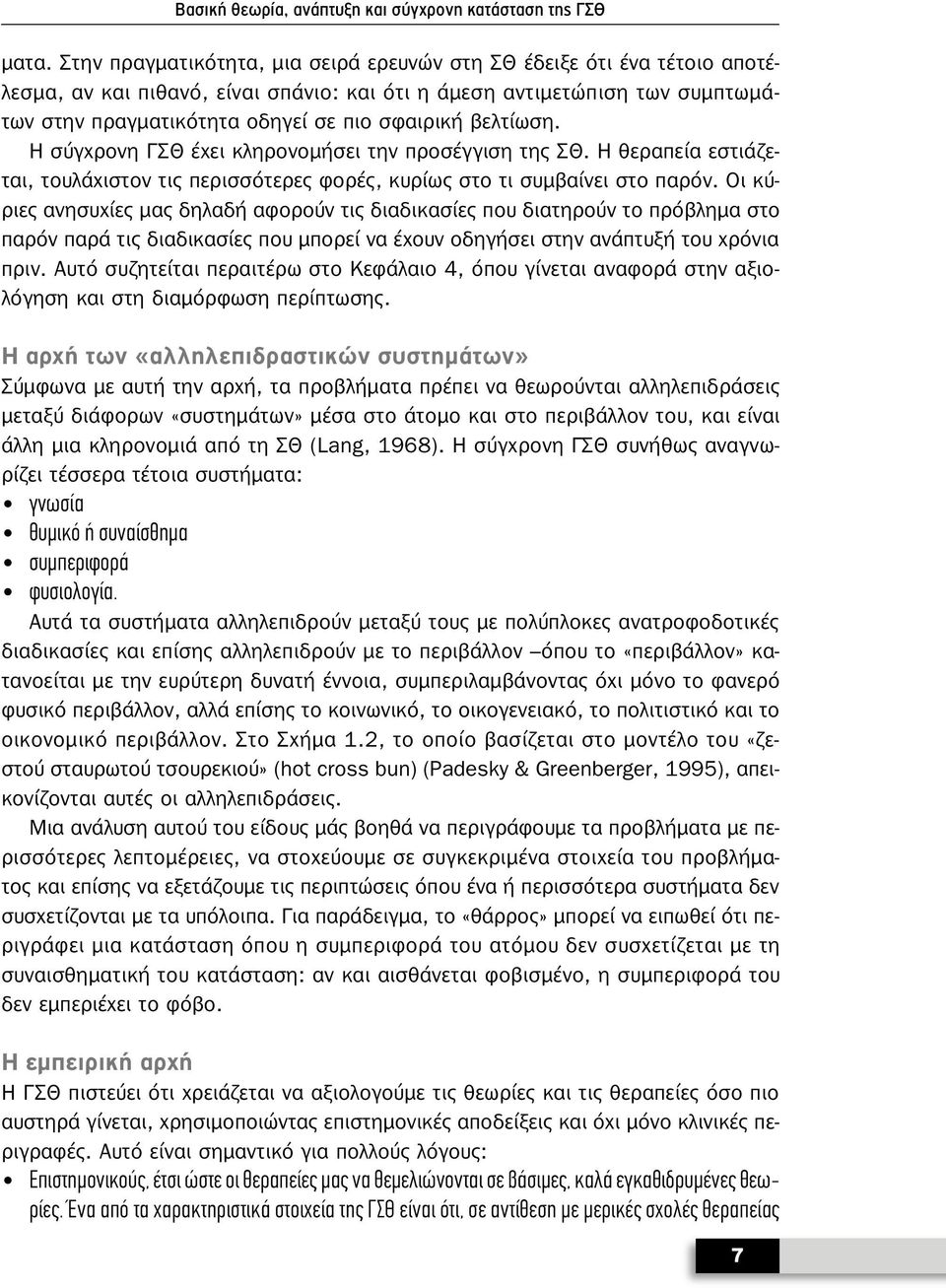 Βασική θεωρία, ανάπτυξη και σύγχρονη κατάσταση της ΓΣΘ

ματα. Στην πραγματικότητα, μια σειρά ερευνών στη ΣΘ έδειξε ότι ένα τέτοιο αποτέλεσμα, αν και πιθανό, είναι σπάνιο: και ότι η άμεση αντιμετώπιση των συμπτωμάτων στην πραγματικότητα οδηγεί σε πιο σφαιρική βελτίωση.

Η σύγχρονη ΓΣΘ έχει κληρονομήσει την προσέγγιση της ΣΘ. Η θεραπεία εστιάζεται, τουλάχιστον τις περισσότερες φορές, κυρίως στο τι συμβαίνει στο παρόν. Οι κύριες ανησυχίες μας δηλαδή αφορούν τις διαδικασίες που διατηρούν το πρόβλημα στο παρόν παρά τις διαδικασίες που μπορεί να έχουν οδηγήσει στην ανάπτυξή του χρόνια πριν. Αυτό συζητείται περαιτέρω στο Κεφάλαιο 4, όπου γίνεται αναφορά στην αξιολόγηση και στη διαμόρφωση περίπτωσης.

Η αρχή των «αλληλεπιδραστικών συστημάτων»
Σύμφωνα με αυτή την αρχή, τα προβλήματα πρέπει να θεωρούνται αλληλεπιδράσεις μεταξύ διάφορων «συστημάτων» μέσα στο άτομο και στο περιβάλλον του, και είναι άλλη μια κληρονομιά από τη ΣΘ (Lang, 1968). Η σύγχρονη ΓΣΘ συνήθως αναγνωρίζει τέσσερα τέτοια συστήματα:
• γνωσία
• θυμικό ή συναίσθημα
• συμπεριφορά
• φυσιολογία.
Αυτά τα συστήματα αλληλεπιδρούν μεταξύ τους με πολύπλοκες ανατροφοδοτικές διαδικασίες και επίσης αλληλεπιδρούν με το περιβάλλον –όπου το «περιβάλλον» κατανοείται με την ευρύτερη δυνατή έννοια, συμπεριλαμβάνοντας όχι μόνο το φανερό φυσικό περιβάλλον, αλλά επίσης το κοινωνικό, το οικογενειακό, το πολιτιστικό και το οικονομικό περιβάλλον. Στο Σχήμα 1.2, το οποίο βασίζεται στο μοντέλο του «ζεστού σταυρωτού τσουρεκιού» (hot cross bun) (Padesky & Greenberger, 1995), απεικονίζονται αυτές οι αλληλεπιδράσεις.

Μια ανάλυση αυτού του είδους μάς βοηθά να περιγράφουμε τα προβλήματα με περισσότερες λεπτομέρειες, να στοχεύουμε σε συγκεκριμένα στοιχεία του προβλήματος και επίσης να εξετάζουμε τις περιπτώσεις όπου ένα ή περισσότερα συστήματα δεν συσχετίζονται με τα υπόλοιπα. Για παράδειγμα, το «θάρρος» μπορεί να ειπωθεί ότι περιγράφει μια κατάσταση όπου η συμπεριφορά του ατόμου δεν συσχετίζεται με τη συναισθηματική του κατάσταση: αν και αισθάνεται φοβισμένο, η συμπεριφορά του δεν εμπεριέχει το φόβο.

Η εμπειρική αρχή
Η ΓΣΘ πιστεύει ότι χρειάζεται να αξιολογούμε τις θεωρίες και τις θεραπείες όσο πιο αυστηρά γίνεται, χρησιμοποιώντας επιστημονικές αποδείξεις και όχι μόνο κλινικές περιγραφές. Αυτό είναι σημαντικό για πολλούς λόγους:
• Επιστημονικούς, έτσι ώστε οι θεραπείες μας να θεμελιώνονται σε βάσιμες, καλά εγκαθιδρυμένες θεωρίες. Ένα από τα χαρακτηριστικά στοιχεία της ΓΣΘ είναι ότι, σε αντίθεση με μερικές σχολές θεραπείας

7